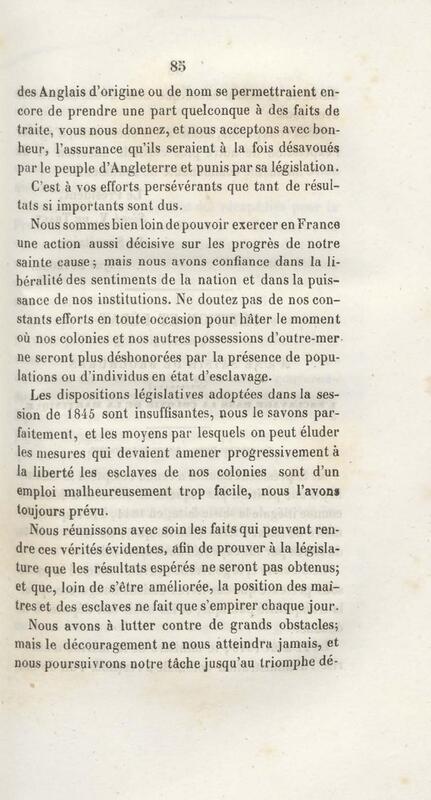 85

des Anglais d'origine ou de nom se permettraient encore de prendre une part quelconque à des faits de traite, vous nous donnez, et nous acceptons avec bonheur, l'assurance qu'ils seraient à la fois désavoués par le peuple d'Angleterre et punis par sa législation.

C'est à vos efforts persévérants que tant de résultats si importants sont dus.

Nous sommes bien loin de pouvoir exercer en France une action aussi décisive sur les progrès de notre sainte cause; mais nous avons confiance dans la libéralité des sentiments de la nation et dans la puissance de nos institutions. Ne doutez pas de nos constants efforts en toute occasion pour hâter le moment où nos colonies et nos autres possessions d'outre-mer ne seront plus déshonorées par la présence de populations ou d'individus en état d'esclavage.

Les dispositions législatives adoptées dans la session de 1845 sont insuffisantes, nous le savons parfaitement, et les moyens par lesquels on peut éluder les mesures qui devaient amener progressivement à la liberté les esclaves de nos colonies sont d'un emploi malheureusement trop facile, nous l'avons toujours prévu.

Nous réunissons avec soin les faits qui peuvent rendre ces vérités évidentes, afin de prouver à la législature que les résultats espérés ne seront pas obtenus; et que, loin de s'être améliorée, la position des maîtres et des esclaves ne fait que s'empirer chaque jour.

Nous avons à lutter contre de grands obstacles; mais le découragement ne nous atteindra jamais, et nous poursuivrons notre tâche jusqu'au triomphe dé-